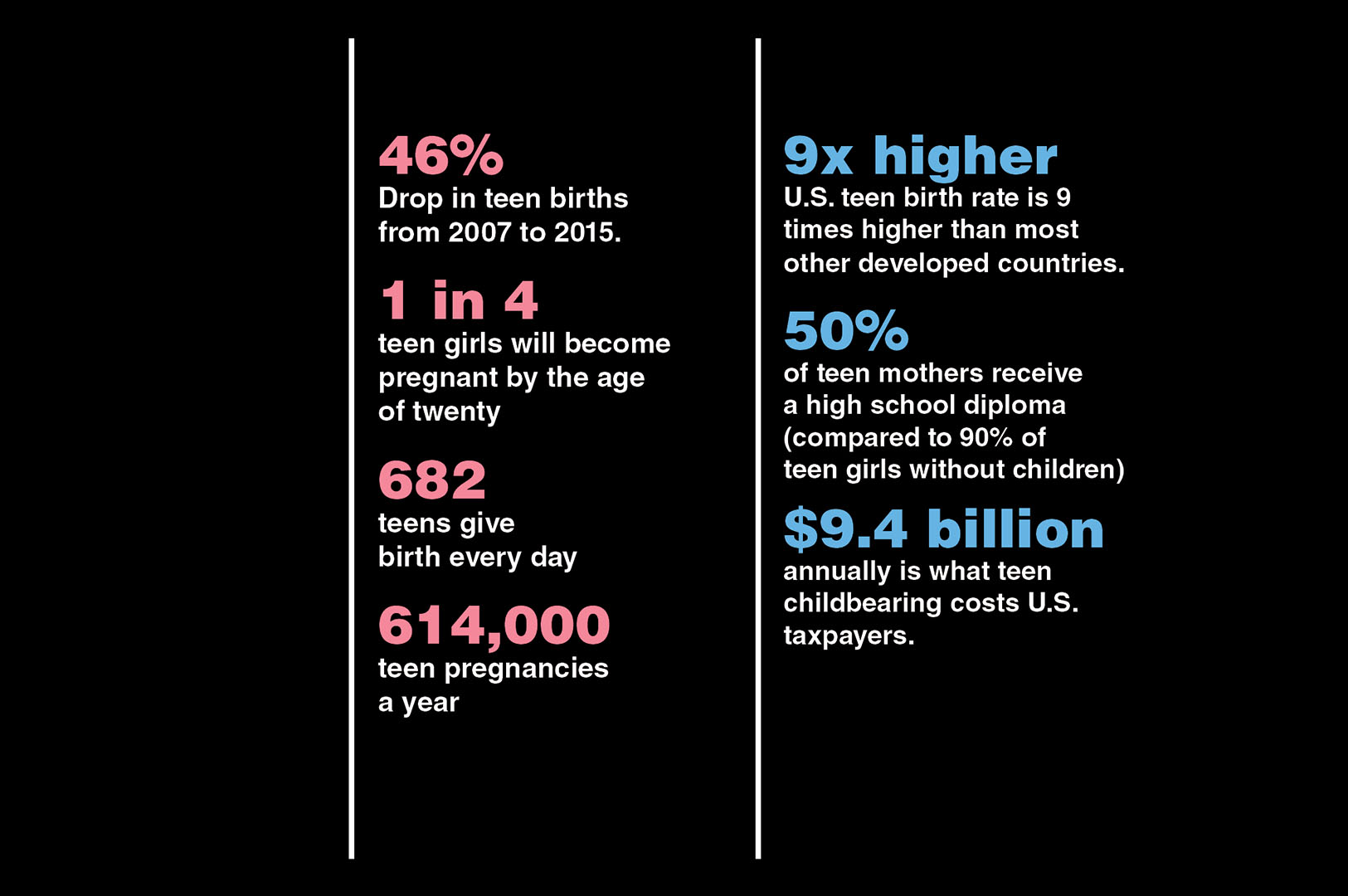 46%
Drop in teen births from 2007 to 2015.

1 in 4
teen girls will become pregnant by the age of twenty

682
teens give birth every day

614,000
teen pregnancies a year

9x higher
U.S. teen birth rate is 9 times higher than most other developed countries.

50%
of teen mothers receive a high school diploma (compared to 90% of teen girls without children)

$9.4 billion
annually is what teen childbearing costs U.S. taxpayers.